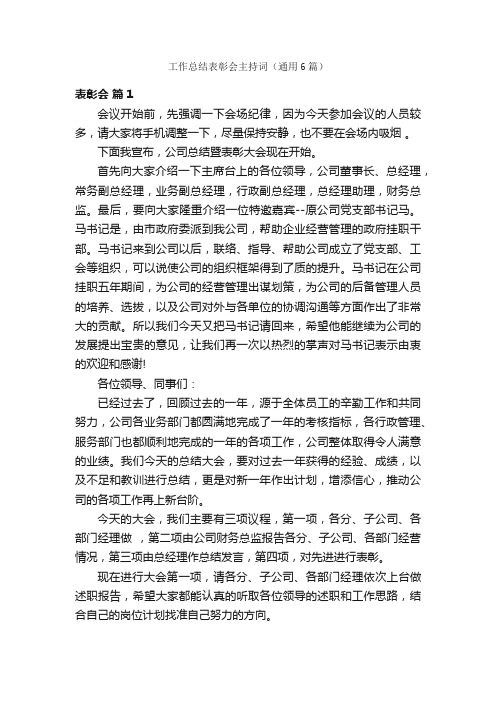 工作总结表彰会主持词（通用6篇）

表彰会 篇1

会议开始前，先强调一下会场纪律，因为今天参加会议的人员较多，请大家将手机调整一下，尽量保持安静，也不要在会场内吸烟 。

下面我宣布，公司总结暨表彰大会现在开始。

首先向大家介绍一下主席台上的各位领导，公司董事长、总经理，常务副总经理，业务副总经理，行政副总经理，总经理助理，财务总监。最后，要向大家隆重介绍一位特邀嘉宾--原公司党支部书记马。马书记是，由市政府委派到我公司，帮助企业经营管理的政府挂职干部。马书记来到公司以后，联络、指导、帮助公司成立了党支部、工会等组织，可以说使公司的组织框架得到了质的提升。马书记在公司挂职五年期间，为公司的经营管理出谋划策，为公司的后备管理人员的培养、选拔，以及公司对外与各单位的协调沟通等方面作出了非常大的贡献。所以我们今天又把马书记请回来，希望他能继续为公司的发展提出宝贵的意见，让我们再一次以热烈的掌声对马书记表示由衷的欢迎和感谢!

各位领导、同事们：

已经过去了，回顾过去的一年，源于全体员工的辛勤工作和共同努力，公司各业务部门都圆满地完成了一年的考核指标，各行政管理、服务部门也都顺利地完成的一年的各项工作，公司整体取得令人满意的业绩。我们今天的总结大会，要对过去一年获得的经验、成绩，以及不足和教训进行总结，更是对新一年作出计划，增添信心，推动公司的各项工作再上新台阶。

今天的大会，我们主要有三项议程，第一项，各分、子公司、各部门经理做 ，第二项由公司财务总监报告各分、子公司、各部门经营情况，第三项由总经理作总结发言，第四项，对先进进行表彰。

现在进行大会第一项，请各分、子公司、各部门经理依次上台做述职报告，希望大家都能认真的听取各位领导的述职和工作思路，结合自己的岗位计划找准自己努力的方向。